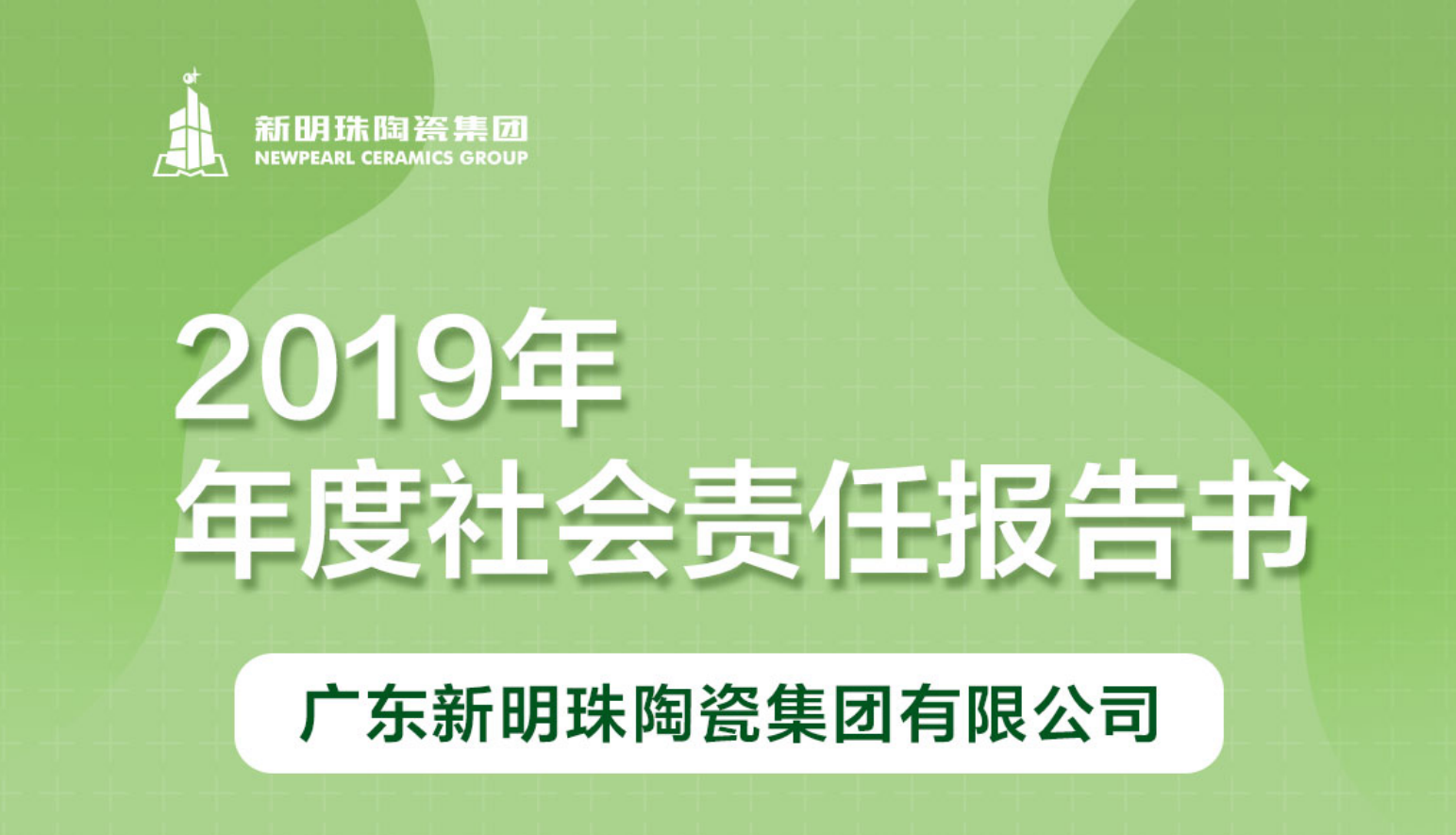 新明珠陶瓷集团
NEWPEARL CERAMICS GROUP

2019年
年度社会责任报告书

广东新明珠陶瓷集团有限公司